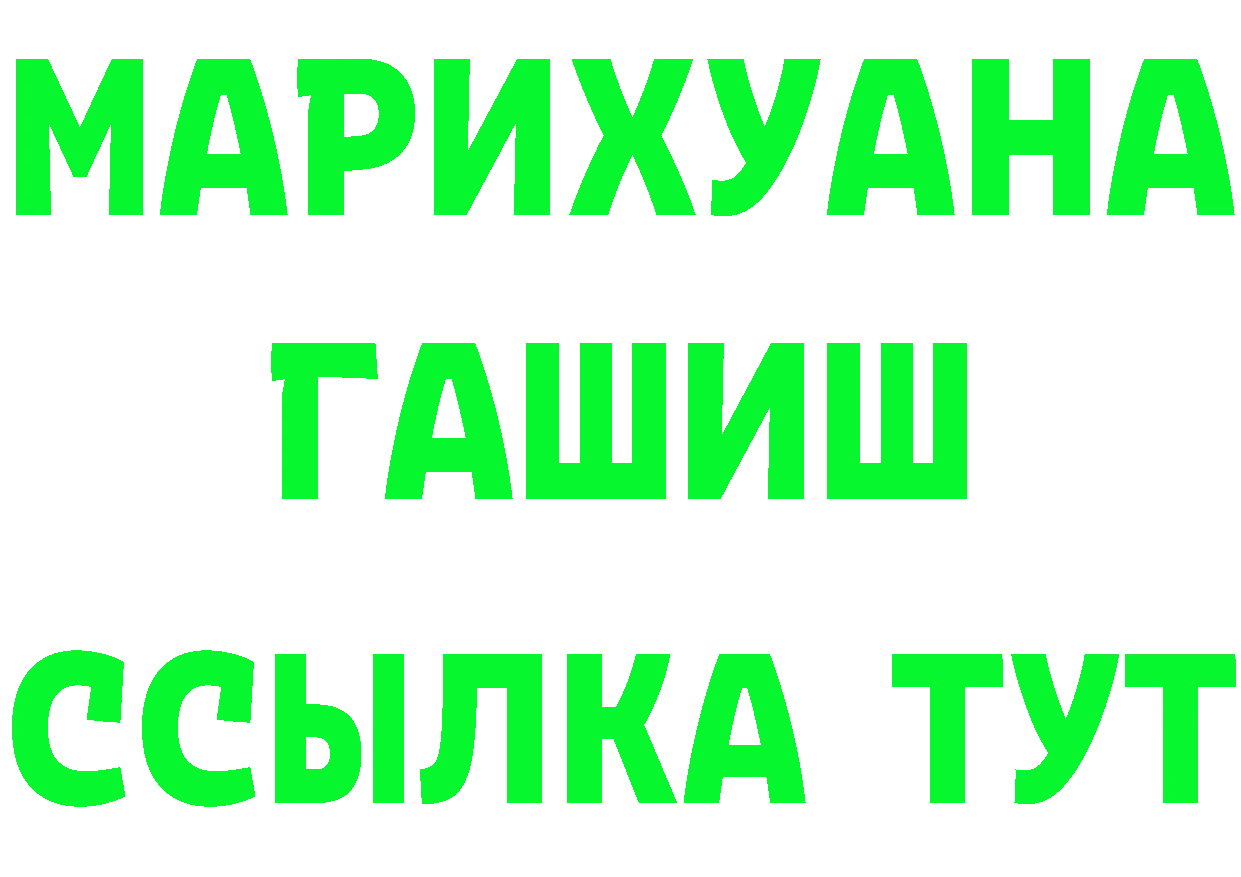 МАРИХУАНА
ГАШИШ
ССЫЛКА ТУТ